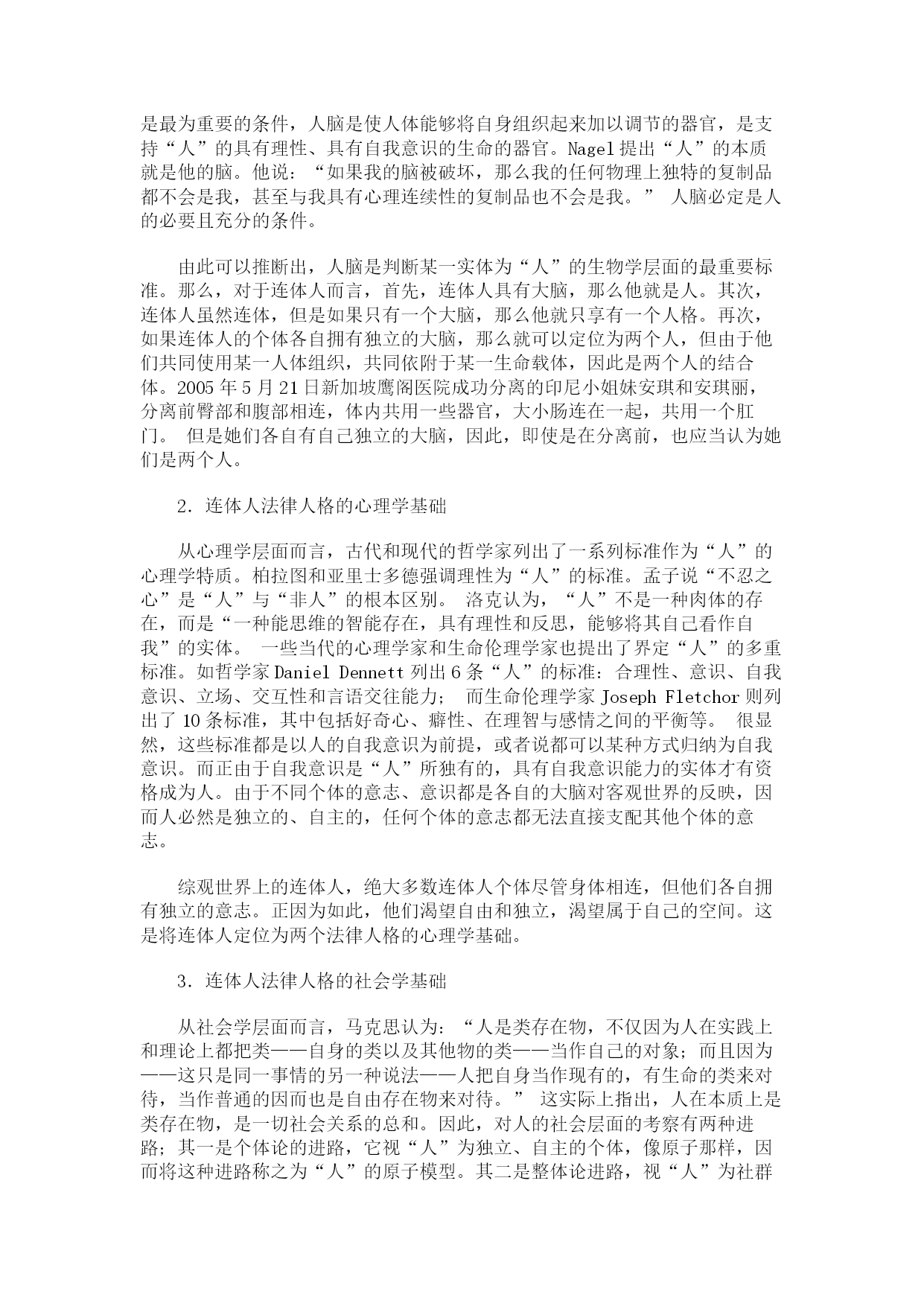 是最为重要的条件，人脑是使人体能够将自身组织起来加以调节的器官，是支持“人”的具有理性、具有自我意识的生命的器官。Nagel 提出“人”的本质就是他的脑。他说：“如果我的脑被破坏，那么我的任何物理上独特的复制品都不会是我，甚至与我具有心理连续性的复制品也不会是我。” 人脑必定是人的必要且充分的条件。

由此可以推断出，人脑是判断某一实体为“人”的生物学层面的最重要标准。那么，对于连体人而言，首先，连体人具有大脑，那么他就是人。其次，连体人虽然连体，但是如果只有一个大脑，那么他就只享有一个人格。再次，如果连体人的个体各自拥有独立的大脑，那么就可以定位为两个人，但由于他们共同使用某一人体组织，共同依附于某一生命载体，因此是两个人的结合体。2005 年 5 月 21 日新加坡鹰阁医院成功分离的印尼小姐妹安琪和安琪丽，分离前臀部和腹部相连，体内共用一些器官，大小肠连在一起，共用一个肛门。 但是她们各自有自己独立的大脑，因此，即使是在分离前，也应当认为她们是两个人。

2．连体人法律人格的心理学基础

从心理学层面而言，古代和现代的哲学家列出了一系列标准作为“人”的心理学特质。柏拉图和亚里士多德强调理性为“人”的标准。孟子说“不忍之心”是“人”与“非人”的根本区别。 洛克认为，“人”不是一种肉体的存在，而是“一种能思维的智能存在，具有理性和反思，能够将其自己看作自我”的实体。 一些当代的心理学家和生命伦理学家也提出了界定“人”的多重标准。如哲学家 Daniel Dennett 列出 6 条“人”的标准：合理性、意识、自我意识、立场、交互性和言语交往能力； 而生命伦理学家 Joseph Fletchor 则列出了 10 条标准，其中包括好奇心、癖性、在理智与感情之间的平衡等。 很显然，这些标准都是以人的自我意识为前提，或者说都可以某种方式归纳为自我意识。而正由于自我意识是“人”所独有的，具有自我意识能力的实体才有资格成为人。由于不同个体的意志、意识都是各自的大脑对客观世界的反映，因而人必然是独立的、自主的，任何个体的意志都无法直接支配其他个体的意志。

综观世界上的连体人，绝大多数连体人个体尽管身体相连，但他们各自拥有独立的意志。正因为如此，他们渴望自由和独立，渴望属于自己的空间。这是将连体人定位为两个法律人格的心理学基础。

3．连体人法律人格的社会学基础

从社会学层面而言，马克思认为：“人是类存在物，不仅因为人在实践上和理论上都把类——自身的类以及其他物的类——当作自己的对象；而且因为——这只是同一事情的另一种说法——人把自身当作现有的，有生命的类来对待，当作普通的因而也是自由存在物来对待。” 这实际上指出，人在本质上是类存在物，是一切社会关系的总和。因此，对人的社会层面的考察有两种进路；其一是个体论的进路，它视“人”为独立、自主的个体，像原子那样，因而将这种进路称之为“人”的原子模型。其二是整体论进路，视“人”为社群